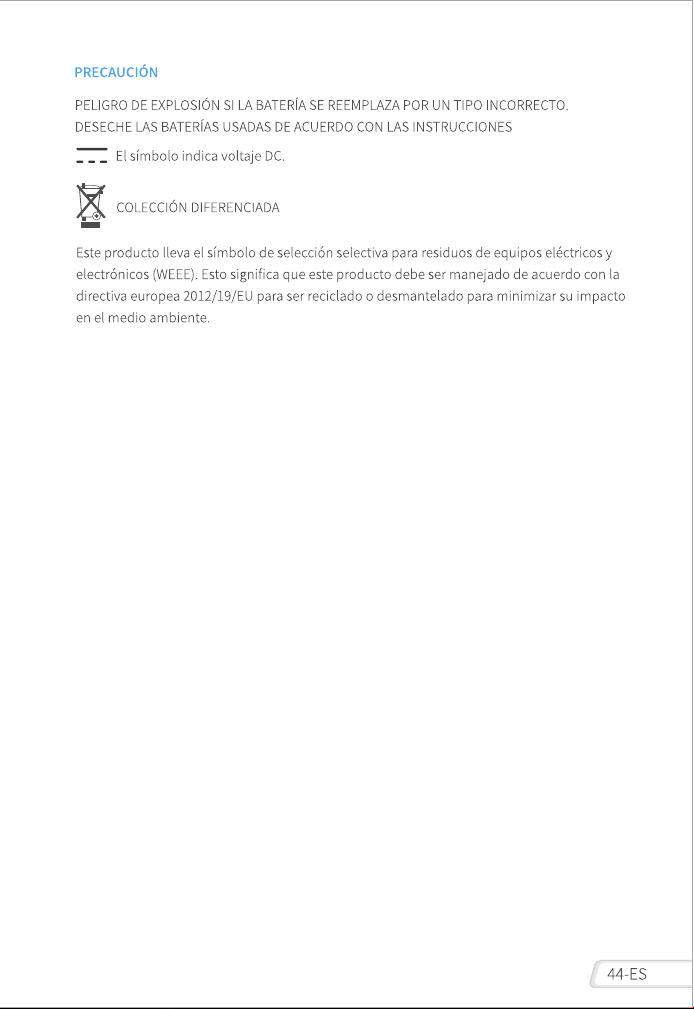 PRECAUCIÓN

PELIGRO DE EXPLOSIÓN SI LA BATERÍA SE REEMPLAZA POR UN TIPO INCORRECTO. DESECHE LAS BATERÍAS USADAS DE ACUERDO CON LAS INSTRUCCIONES

El símbolo indica voltaje DC.

COLECCIÓN DIFERENCIADA

Este producto lleva el símbolo de selección selectiva para residuos de equipos eléctricos y electrónicos (WEEE). Esto significa que este producto debe ser manejado de acuerdo con la directiva europea 2012/19/EU para ser reciclado o desmantelado para minimizar su impacto en el medio ambiente.

44-ES